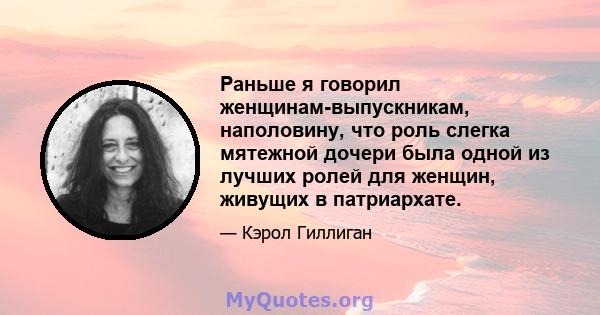 Раньше я говорил женщинам-выпускникам, наполовину, что роль слегка мятежной дочери была одной из лучших ролей для женщин, живущих в патриархате.

— Кэрол Гиллиган

MyQuotes.org